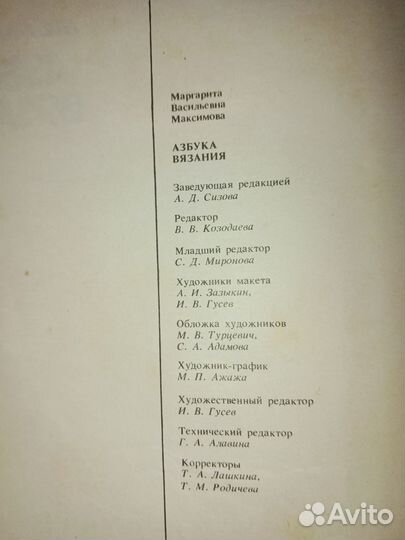 Маргарита
Васильевна
Максимова

АЗБУКА
ВЯЗАНИЯ

Заведующая редакцией
А. Д. Сизова

Редактор
В. В. Козодаева

Младший редактор
С. Д. Миронова

Художники макета
А. И. Зазыкин,
И. В. Гусев

Обложка художников
М. В. Турцевич,
С. А. Адамова

Художник-график
М. П. Ажажа

Художественный редактор
И. В. Гусев

Технический редактор
Г. А. Алавина

Корректоры
Т. А. Лашкина,
Т. М. Родичева

Avito